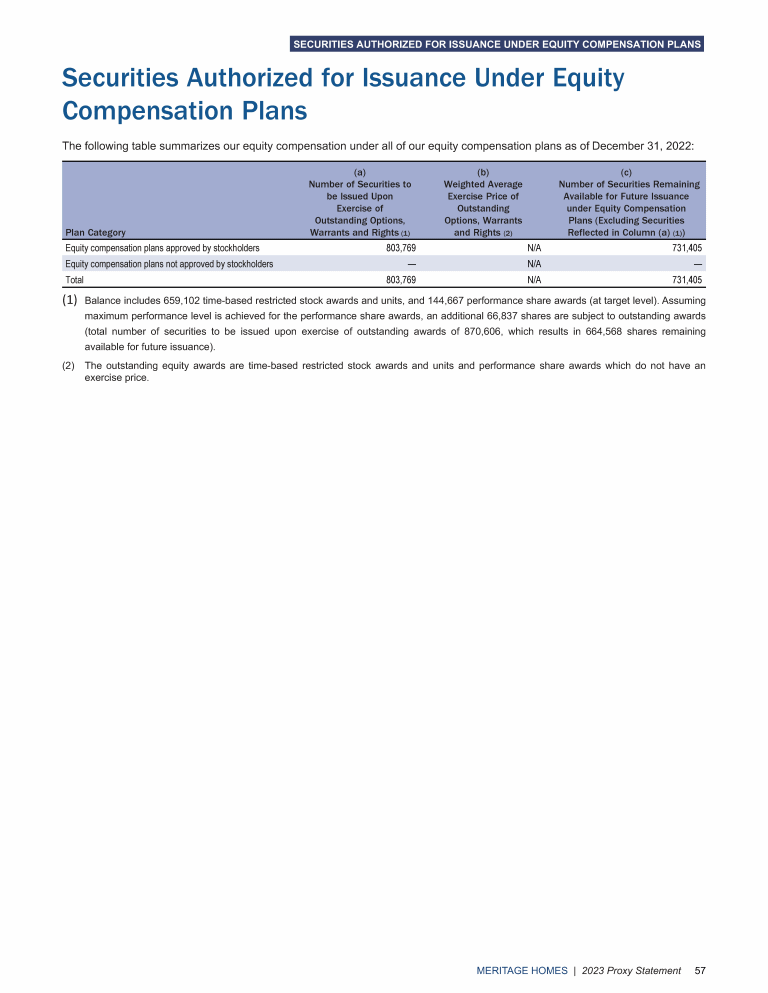 SECURITIES AUTHORIZED FOR ISSUANCE UNDER EQUITY COMPENSATION PLANS

Securities Authorized for Issuance Under Equity Compensation Plans

The following table summarizes our equity compensation under all of our equity compensation plans as of December 31, 2022:

| Plan Category | (a) Number of Securities to be Issued Upon Exercise of Outstanding Options, Warrants and Rights (1) | (b) Weighted Average Exercise Price of Outstanding Options, Warrants and Rights (2) | (c) Number of Securities Remaining Available for Future Issuance under Equity Compensation Plans (Excluding Securities Reflected in Column (a) (1)) |
|---|---|---|---|
| Equity compensation plans approved by stockholders | 803,769 | N/A | 731,405 |
| Equity compensation plans not approved by stockholders | — | N/A | — |
| Total | 803,769 | N/A | 731,405 |

(1) Balance includes 659,102 time-based restricted stock awards and units, and 144,667 performance share awards (at target level). Assuming maximum performance level is achieved for the performance share awards, an additional 66,837 shares are subject to outstanding awards (total number of securities to be issued upon exercise of outstanding awards of 870,606, which results in 664,568 shares remaining available for future issuance).

(2) The outstanding equity awards are time-based restricted stock awards and units and performance share awards which do not have an exercise price.

MERITAGE HOMES | 2023 Proxy Statement 57